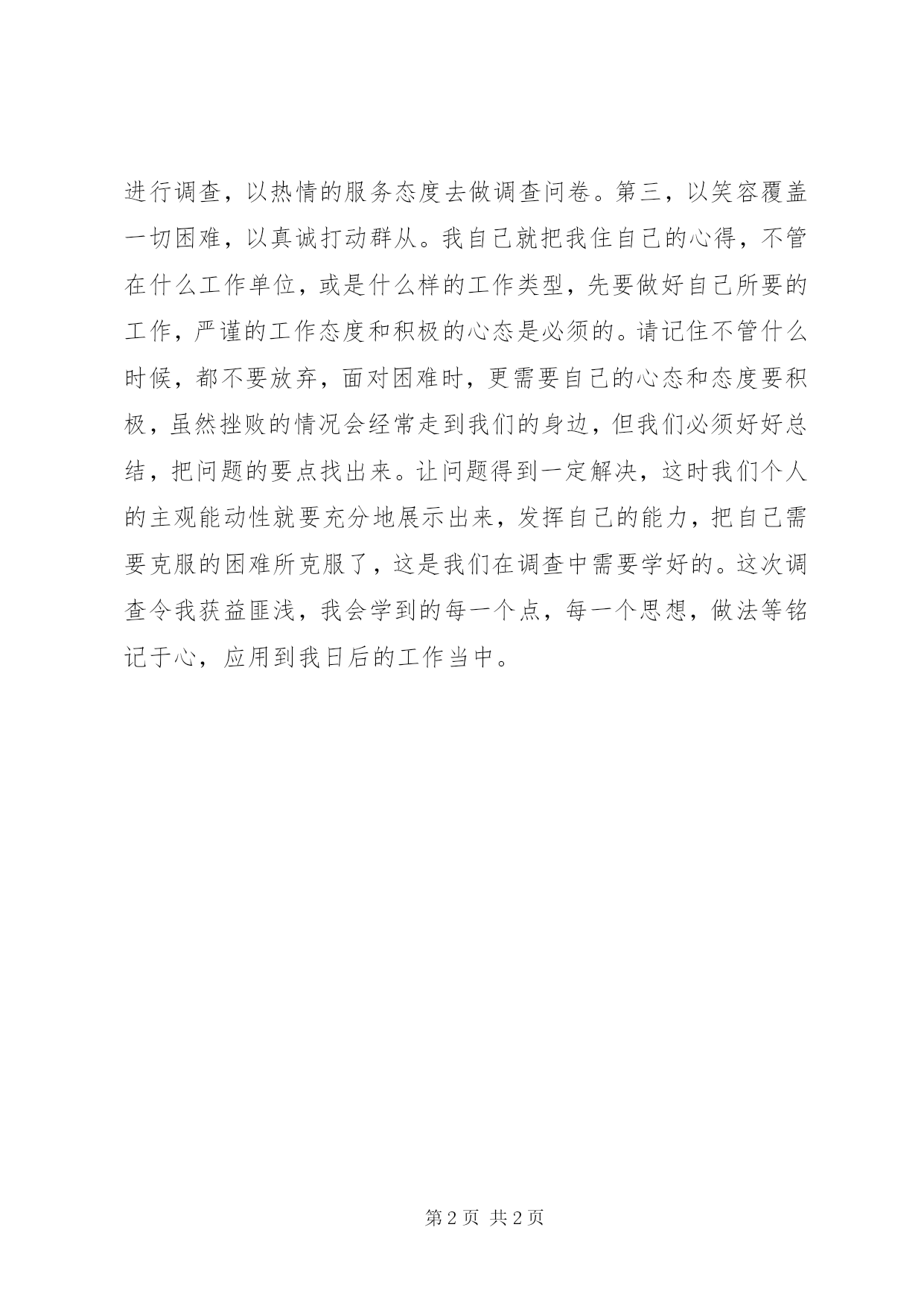 进行调查，以热情的服务态度去做调查问卷。第三，以笑容覆盖一切困难，以真诚打动群从。我自己就把我住自己的心得，不管在什么工作单位，或是什么样的工作类型，先要做好自己所要的工作，严谨的工作态度和积极的心态是必须的。请记住不管什么时候，都不要放弃，面对困难时，更需要自己的心态和态度要积极，虽然挫败的情况会经常走到我们的身边，但我们必须好好总结，把问题的要点找出来。让问题得到一定解决，这时我们个人的主观能动性就要充分地展示出来，发挥自己的能力，把自己需要克服的困难所克服了，这是我们在调查中需要学好的。这次调查令我获益匪浅，我会学到的每一个点，每一个思想，做法等铭记于心，应用到我日后的工作当中。

第 2 页 共 2 页